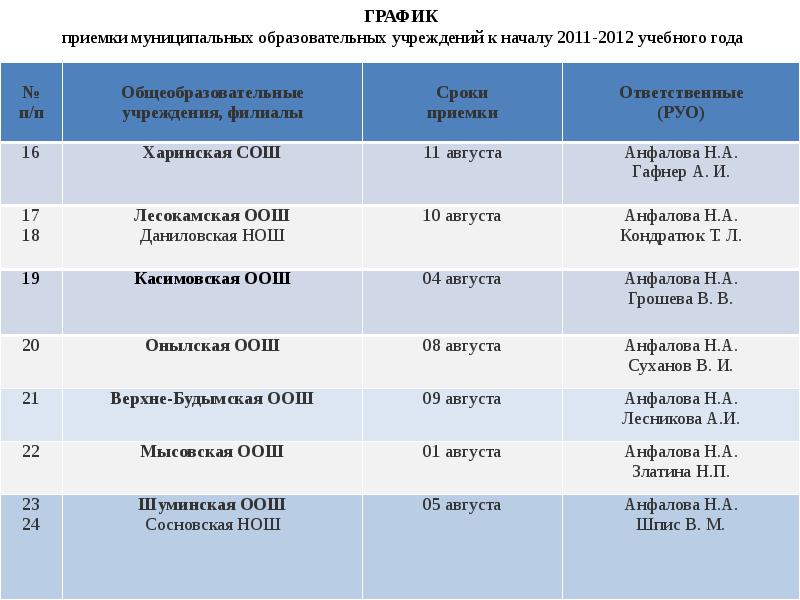 ГРАФИК
приемки муниципальных образовательных учреждений к началу 2011-2012 учебного года

| № п/п | Общеобразовательные учреждения, филиалы | Сроки приемки | Ответственные (РУО) |
|---|---|---|---|
| 16 | Харинская СОШ | 11 августа | Анфалова Н.А. Гафнер А. И. |
| 17 18 | Лесокамская ООШ Даниловская НОШ | 10 августа | Анфалова Н.А. Кондратюк Т. Л. |
| 19 | Касимовская ООШ | 04 августа | Анфалова Н.А. Грошева В. В. |
| 20 | Оныльская ООШ | 08 августа | Анфалова Н.А. Суханов В. И. |
| 21 | Верхне-Будымская ООШ | 09 августа | Анфалова Н.А. Лесникова А.И. |
| 22 | Мысовская ООШ | 01 августа | Анфалова Н.А. Златина Н.П. |
| 23 24 | Шуминская ООШ Сосновская НОШ | 05 августа | Анфалова Н.А. Шпис В. М. |